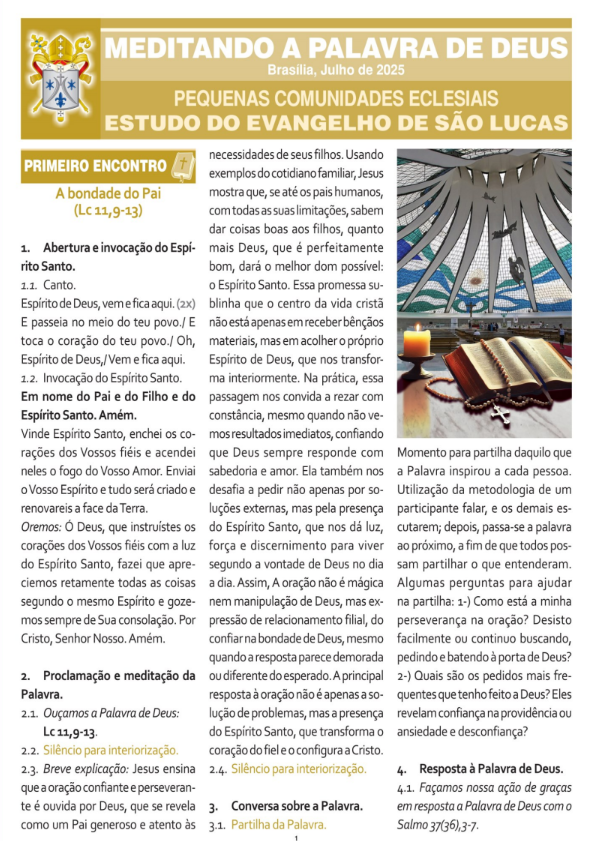 MEDITANDO A PALAVRA DE DEUS
Brasília, Julho de 2025
PEQUENAS COMUNIDADES ECLESIAIS
ESTUDO DO EVANGELHO DE SÃO LUCAS

PRIMEIRO ENCONTRO

A bondade do Pai
(Lc 11,9-13)

1. Abertura e invocação do Espírito Santo.
1.1. Canto.
Espírito de Deus, vem e fica aqui. (2x) E passeia no meio do teu povo./ E toca o coração do teu povo./ Oh, Espírito de Deus,/ Vem e fica aqui.
1.2. Invocação do Espírito Santo.
Em nome do Pai e do Filho e do Espírito Santo. Amém.
Vinde Espírito Santo, enchei os corações dos Vossos fiéis e acendei neles o fogo do Vosso Amor. Enviai o Vosso Espírito e tudo será criado e renovareis a face da Terra.
Oremos: Ó Deus, que instruístes os corações dos Vossos fiéis com a luz do Espírito Santo, fazei que apreciemos retamente todas as coisas segundo o mesmo Espírito e gozemos sempre de Sua consolação. Por Cristo, Senhor Nosso. Amém.

2. Proclamação e meditação da Palavra.
2.1. Ouçamos a Palavra de Deus: Lc 11,9-13.
2.2. Silêncio para interiorização.
2.3. Breve explicação: Jesus ensina que a oração confiante e perseverante é ouvida por Deus, que se revela como um Pai generoso e atento às necessidades de seus filhos. Usando exemplos do cotidiano familiar, Jesus mostra que, se até os pais humanos, com todas as suas limitações, sabem dar coisas boas aos filhos, quanto mais Deus, que é perfeitamente bom, dará o melhor dom possível: o Espírito Santo. Essa promessa sublinha que o centro da vida cristã não está apenas em receber bênçãos materiais, mas em acolher o próprio Espírito de Deus, que nos transforma interiormente. Na prática, essa passagem nos convida a rezar com constância, mesmo quando não vemos resultados imediatos, confiando que Deus sempre responde com sabedoria e amor. Ela também nos desafia a pedir não apenas por soluções externas, mas pela presença do Espírito Santo, que nos dá luz, força e discernimento para viver segundo a vontade de Deus no dia a dia. Assim, A oração não é mágica nem manipulação de Deus, mas expressão de relacionamento filial, do confiar na bondade de Deus, mesmo quando a resposta parece demorada ou diferente do esperado. A principal resposta à oração não é apenas a solução de problemas, mas a presença do Espírito Santo, que transforma o coração do fiel e o configura a Cristo.
2.4. Silêncio para interiorização.

3. Conversa sobre a Palavra.
3.1. Partilha da Palavra.

Momento para partilha daquilo que a Palavra inspirou a cada pessoa. Utilização da metodologia de um participante falar, e os demais escutarem; depois, passa-se a palavra ao próximo, a fim de que todos possam partilhar o que entenderam. Algumas perguntas para ajudar na partilha: 1-) Como está a minha perseverança na oração? Desisto facilmente ou continuo buscando, pedindo e batendo à porta de Deus? 2-) Quais são os pedidos mais frequentes que tenho feito a Deus? Eles revelam confiança na providência ou ansiedade e desconfiança?

4. Resposta à Palavra de Deus.
4.1. Façamos nossa ação de graças em resposta a Palavra de Deus com o Salmo 37(36),3-7.

1